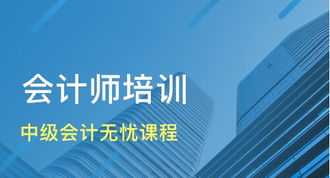 会计师培训

中级会计无忧课程